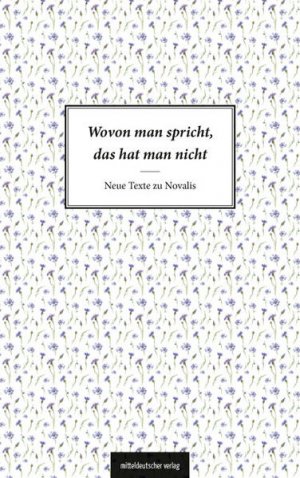 Wovon man spricht, das hat man nicht

Neue Texte zu Novalis

mitteldeutscher verlag